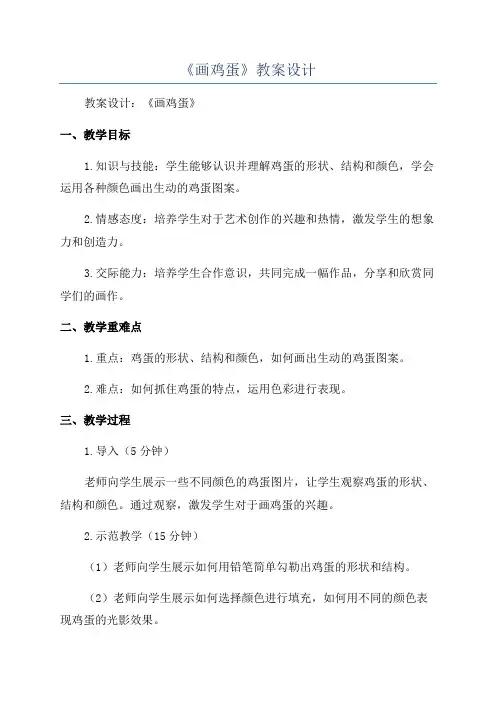 《画鸡蛋》教案设计

教案设计：《画鸡蛋》

一、教学目标

1.知识与技能：学生能够认识并理解鸡蛋的形状、结构和颜色，学会运用各种颜色画出生动的鸡蛋图案。

2.情感态度：培养学生对于艺术创作的兴趣和热情，激发学生的想象力和创造力。

3.交际能力：培养学生合作意识，共同完成一幅作品，分享和欣赏同学们的画作。

二、教学重难点

1.重点：鸡蛋的形状、结构和颜色，如何画出生动的鸡蛋图案。

2.难点：如何抓住鸡蛋的特点，运用色彩进行表现。

三、教学过程

1.导入（5分钟）

老师向学生展示一些不同颜色的鸡蛋图片，让学生观察鸡蛋的形状、结构和颜色。通过观察，激发学生对于画鸡蛋的兴趣。

2.示范教学（15分钟）

（1）老师向学生展示如何用铅笔简单勾勒出鸡蛋的形状和结构。

（2）老师向学生展示如何选择颜色进行填充，如何用不同的颜色表现鸡蛋的光影效果。